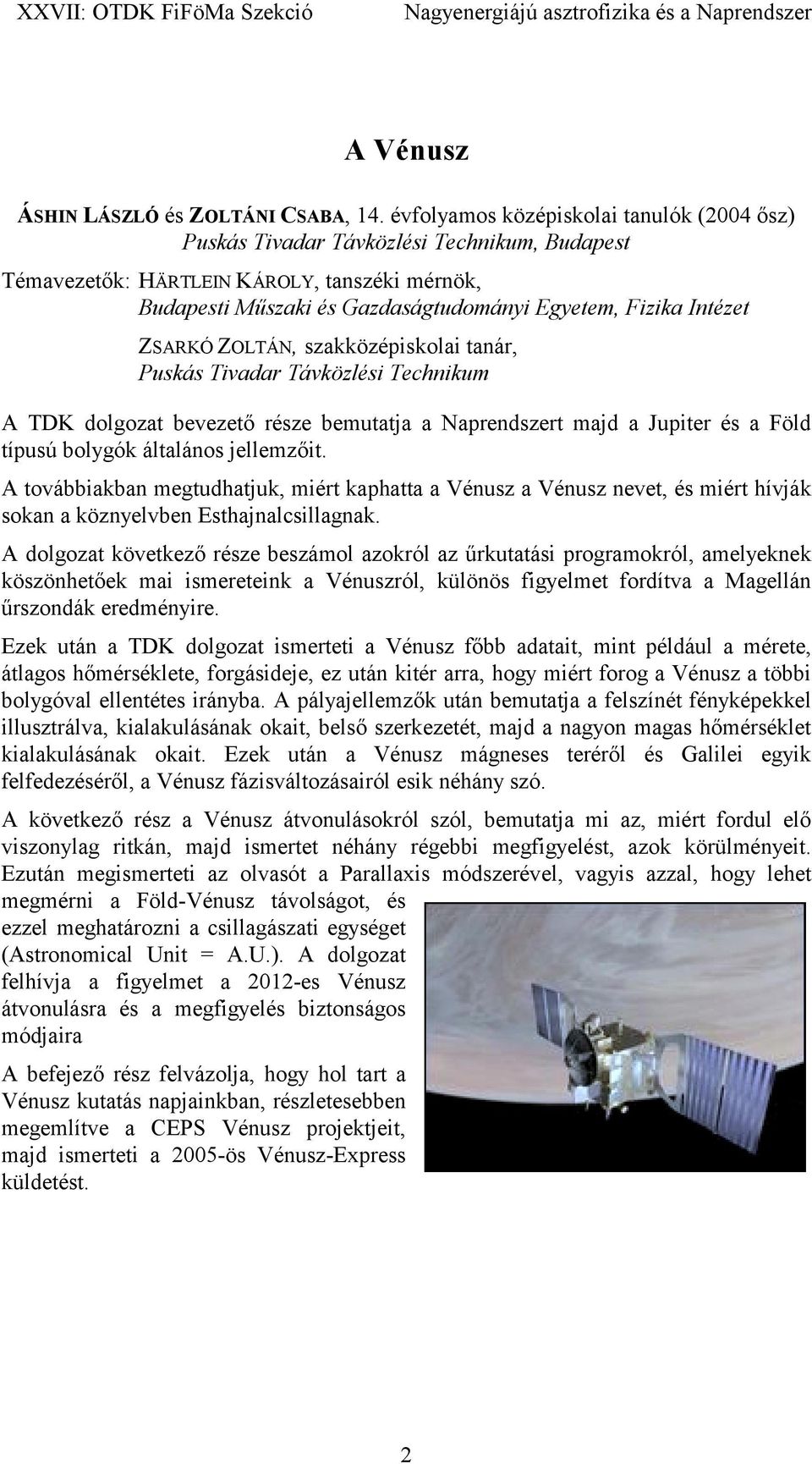 XXVII: OTDK FiFöMa Szekció Nagyenergiájú asztrofizika és a Naprendszer

A Vénusz

ÁSHIN LÁSZLÓ és ZOLTÁNI CSABA, 14. évfolyamos középiskolai tanulók (2004 ősz)
Puskás Tivadar Távközlési Technikum, Budapest

Témavezetők: HÄRTLEIN KÁROLY, tanszéki mérnök,
Budapesti Műszaki és Gazdaságtudományi Egyetem, Fizika Intézet
ZSARKÓ ZOLTÁN, szakközépiskolai tanár,
Puskás Tivadar Távközlési Technikum

A TDK dolgozat bevezető része bemutatja a Naprendszert majd a Jupiter és a Föld típusú bolygók általános jellemzőit.

A továbbiakban megtudhatjuk, miért kaphatta a Vénusz a Vénusz nevet, és miért hívják sokan a köznyelvben Esthajnalcsillagnak.

A dolgozat következő része beszámol azokról az űrkutatási programokról, amelyeknek köszönhetőek mai ismereteink a Vénuszról, különös figyelmet fordítva a Magellán űrszondák eredményire.

Ezek után a TDK dolgozat ismerteti a Vénusz főbb adatait, mint például a mérete, átlagos hőmérséklete, forgásideje, ez után kitér arra, hogy miért forog a Vénusz a többi bolygóval ellentétes irányba. A pályajellemzők után bemutatja a felszínét fényképekkel illusztrálva, kialakulásának okait, belső szerkezetét, majd a nagyon magas hőmérséklet kialakulásának okait. Ezek után a Vénusz mágneses teréről és Galilei egyik felfedezéséről, a Vénusz fázisváltozásairól esik néhány szó.

A következő rész a Vénusz átvonulásokról szól, bemutatja mi az, miért fordul elő viszonylag ritkán, majd ismertet néhány régebbi megfigyelést, azok körülményeit. Ezután megismerteti az olvasót a Parallaxis módszerével, vagyis azzal, hogy lehet megmérni a Föld-Vénusz távolságot, és ezzel meghatározni a csillagászati egységet (Astronomical Unit = A.U.). A dolgozat felhívja a figyelmet a 2012-es Vénusz átvonulásra és a megfigyelés biztonságos módjaira

A befejező rész felvázolja, hogy hol tart a Vénusz kutatás napjainkban, részletesebben megemlítve a CEPS Vénusz projektjeit, majd ismerteti a 2005-ös Vénusz-Express küldetést.

2